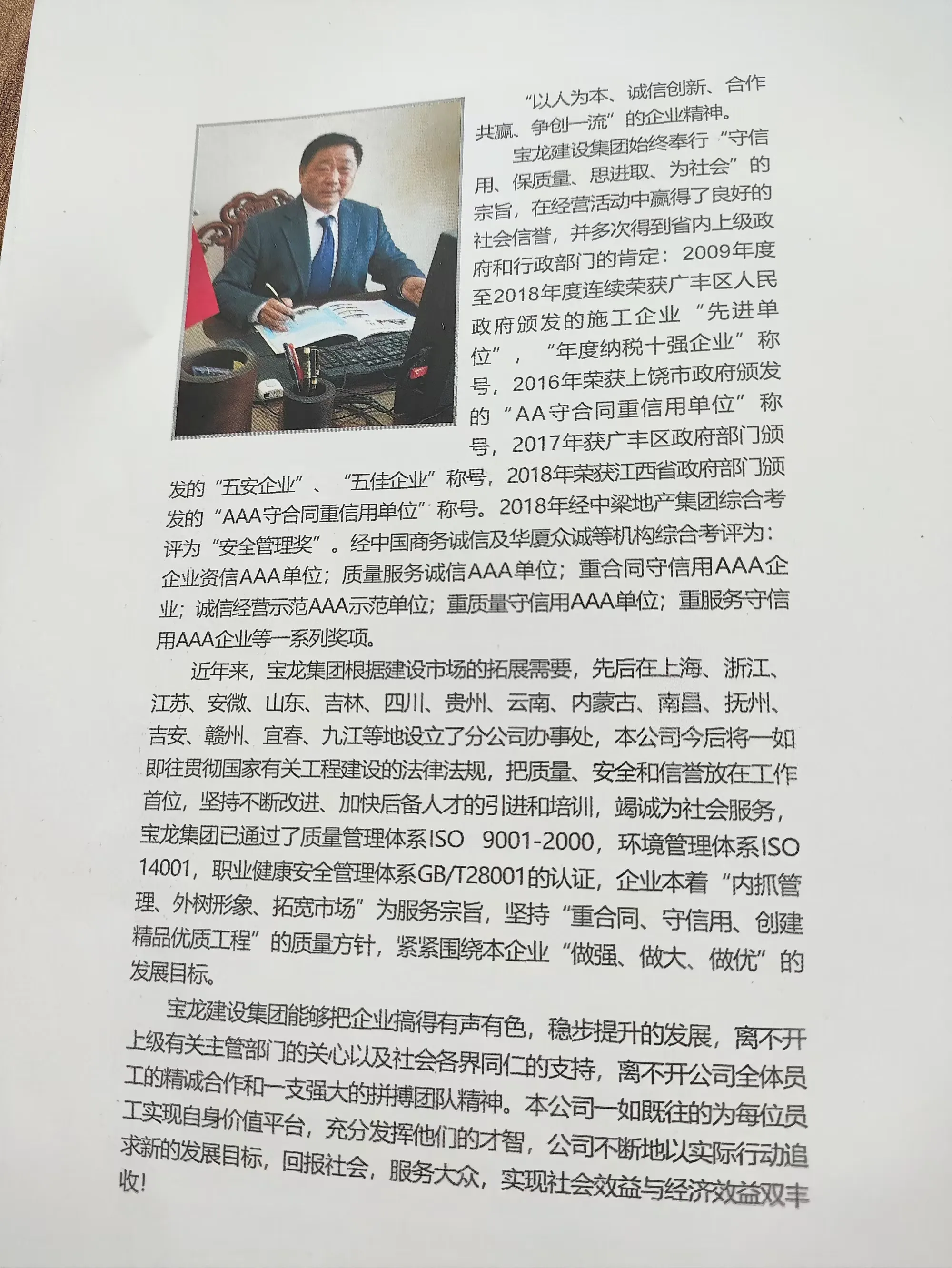 “以人为本、诚信创新、合作共赢、争创一流”的企业精神。

宝龙建设集团始终奉行“守信用、保质量、思进取、为社会”的宗旨，在经营活动中赢得了良好的社会信誉，并多次得到省内上级政府和行政部门的肯定：2009年度至2018年度连续荣获广丰区人民政府颁发的施工企业“先进单位”，“年度纳税十强企业”称号，2016年荣获上饶市政府颁发的“AA守合同重信用单位”称号，2017年获广丰区政府部门颁发的“五安企业”、“五佳企业”称号，2018年荣获江西省政府部门颁发的“AAA守合同重信用单位”称号。2018年经中梁地产集团综合考评为“安全管理奖”。经中国商务诚信及华厦众诚等机构综合考评为：企业资信AAA单位；质量服务诚信AAA单位；重合同守信用AAA企业；诚信经营示范AAA示范单位；重质量守信用AAA单位；重服务守信用AAA企业等一系列奖项。

近年来，宝龙集团根据建设市场的拓展需要，先后在上海、浙江、江苏、安微、山东、吉林、四川、贵州、云南、内蒙古、南昌、抚州、吉安、赣州、宜春、九江等地设立了分公司办事处，本公司今后将一如即往贯彻国家有关工程建设的法律法规，把质量、安全和信誉放在工作首位，坚持不断改进、加快后备人才的引进和培训，竭诚为社会服务，宝龙集团已通过了质量管理体系ISO 9001-2000，环境管理体系ISO 14001，职业健康安全管理体系GB/T28001的认证，企业本着“内抓管理、外树形象、拓宽市场”为服务宗旨，坚持“重合同、守信用、创建精品优质工程”的质量方针，紧紧围绕本企业“做强、做大、做优”的发展目标。

宝龙建设集团能够把企业搞得有声有色，稳步提升的发展，离不开上级有关主管部门的关心以及社会各界同仁的支持，离不开公司全体员工的精诚合作和一支强大的拼搏团队精神。本公司一如既往的为每位员工实现自身价值平台，充分发挥他们的才智，公司不断地以实际行动追求新的发展目标，回报社会，服务大众，实现社会效益与经济效益双丰收！